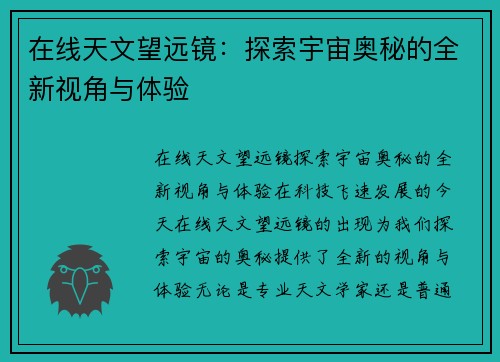 在线天文望远镜：探索宇宙奥秘的全新视角与体验

在线天文望远镜探索宇宙奥秘的全新视角与体验在科技飞速发展的今天在线天文望远镜的出现为我们探索宇宙的奥秘提供了全新的视角与体验无论是专业天文学家还是普通